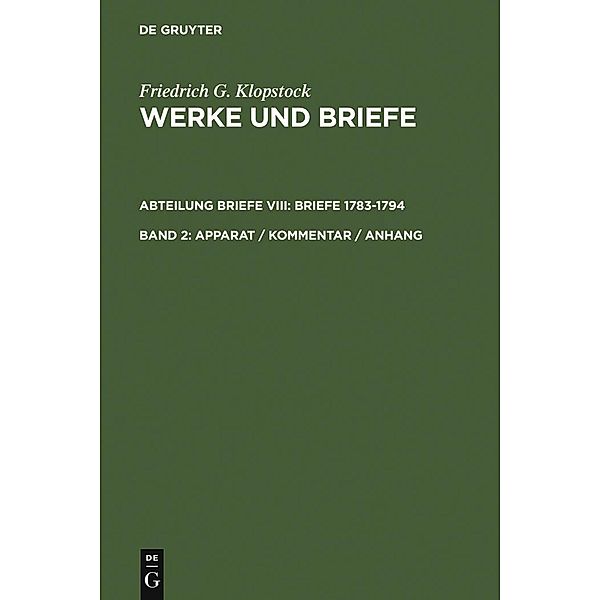 DE GRUYTER

Friedrich G. Klopstock
WERKE UND BRIEFE

ABTEILUNG BRIEFE VIII: BRIEFE 1783-1794

BAND 2: APPARAT / KOMMENTAR / ANHANG

DE
G